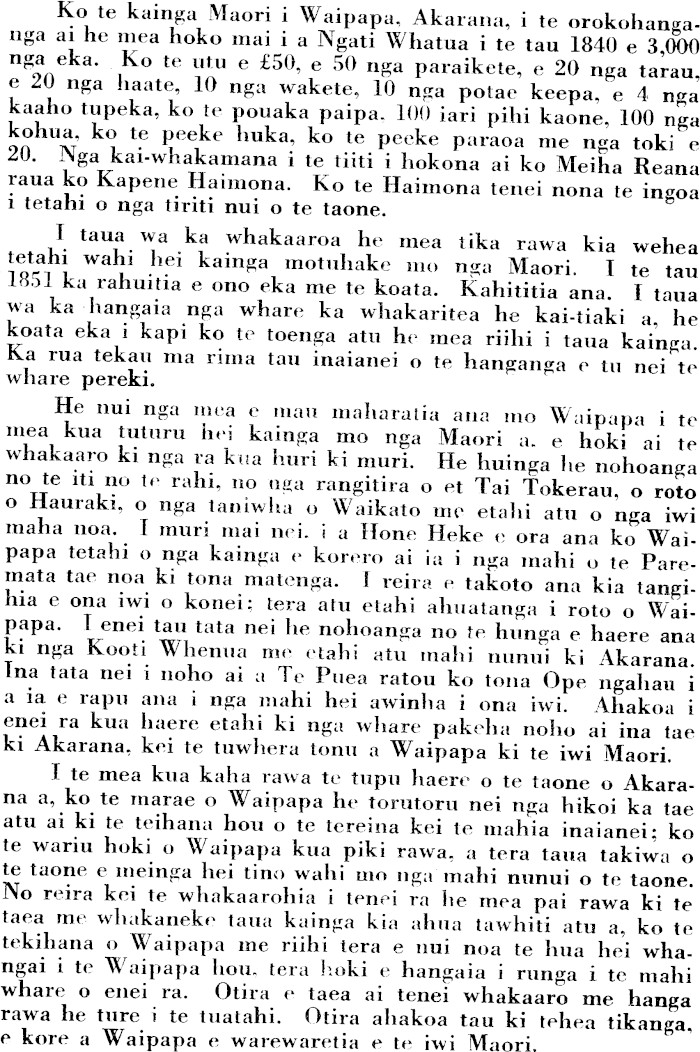 Ko te kainga Maori i Waipapa, Akarana, i te orokohanganga ai he mea hoko mai i a Ngati Whatua i te tau 1840 e 3,000 nga eka. Ko te utu e £50, e 50 nga paraikete, e 20 nga tarau, e 20 nga haate, 10 nga wakete, 10 nga potae keepa, e 4 nga kaaho tupeka, ko te pouaka paipa. 100 iari pihi kaone, 100 nga kohua, ko te peeke huka, ko te peeke paraoa me nga toki e 20. Nga kai-whakamana i te tiiti i hokona ai ko Meiha Reana raua ko Kapene Haimona. Ko te Haimona tenei nona te ingoa i tetahi o nga tiriti nui o te taone.

I taua wa ka whakaaroa he mea tika rawa kia wehea tetahi wahi hei kainga motuhake mo nga Maori. I te tau 1851 ka rahuitia e ono eka me te koata. Kahititia ana. I taua wa ka hangaia nga whare ka whakaritea he kai-tiaki a, he koata eka i kapi ko te toenga atu he mea riihi i taua kainga. Ka rua tekau ma rima tau inaianei o te hanganga e tu nei te whare pereki.

He nui nga mea e mau maharatia ana mo Waipapa i te mea kua tuturu hei kainga mo nga Maori a, e hoki ai te whakaaro ki nga ra kua huri ki muri. He huinga he nohoanga no te iti no te rahi, no nga rangitira o et Tai Tokerau, o roto o Hauraki, o nga taniwha o Waikato me etahi atu o nga iwi maha noa. I muri mai nei, i a Hone Heke e ora ana ko Waipapa tetahi o nga kainga e korero ai ia i nga mahi o te Paremata tae noa ki tona matenga. I reira e takoto ana kia tangihia e ona iwi o konei: tera atu etahi ahuatanga i roto o Waipapa. I enei tau tata nei he nohoanga no te hunga e haere ana ki nga Kooti Whenua me etahi atu mahi nunui ki Akarana. Ina tata nei i noho ai a Te Puea ratou ko tona Ope ngahau i a ia e rapu ana i nga mahi hei awinha i ona iwi. Ahakoa i enei ra kua haere etahi ki nga whare pakeha noho ai ina tae ki Akarana, kei te tuwhera tonu a Waipapa ki te iwi Maori.

I te mea kua kaha rawa te tupu haere o te taone o Akarana a, ko te marae o Waipapa he torutoru nei nga hikoi ka tae atu ai ki te teihana hou o te tereina kei te mahia inaianei; ko te wariu hoki o Waipapa kua piki rawa, a tera taua takiwa o te taone e meinga hei tino wahi mo nga mahi nunui o te taone. No reira kei te whakaarohia i tenei ra he mea pai rawa ki te taea me whakaneke taua kainga kia ahua tawhiti atu a, ko te tekihana o Waipapa me riihi tera e nui noa te hua hei whangai i te Waipapa hou, tera hoki e hangaia i runga i te mahi whare o enei ra. Otira e taea ai tenei whakaaro me hanga rawa he ture i te tuatahi. Otira ahakoa tau ki tehea tikanga, e kore a Waipapa e warewaretia e te iwi Maori.